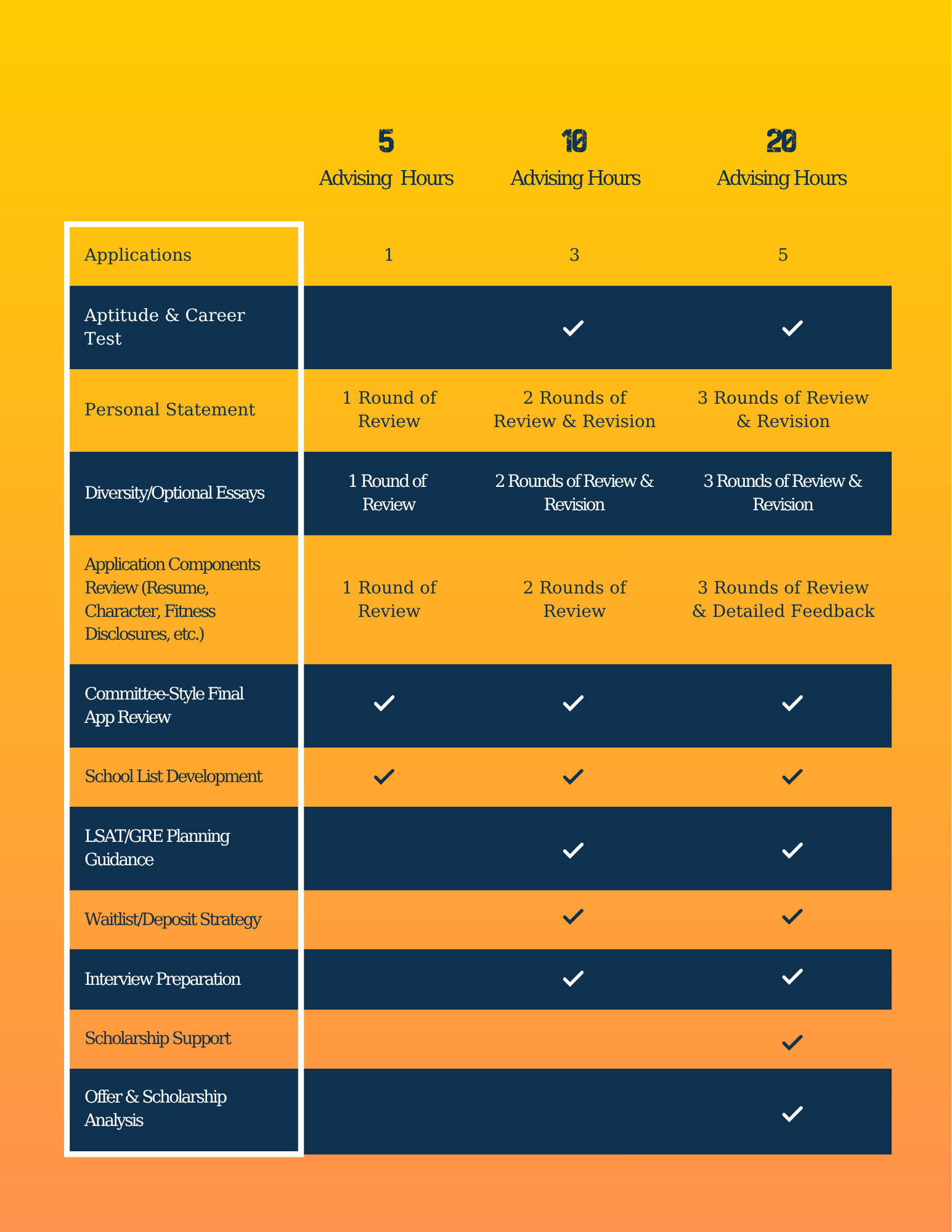 | | 5 Advising Hours | 10 Advising Hours | 20 Advising Hours |
|---|---|---|---|
| Applications | 1 | 3 | 5 |
| Aptitude & Career Test | | ✓ | ✓ |
| Personal Statement | 1 Round of Review | 2 Rounds of Review & Revision | 3 Rounds of Review & Revision |
| Diversity/Optional Essays | 1 Round of Review | 2 Rounds of Review & Revision | 3 Rounds of Review & Revision |
| Application Components Review (Resume, Character, Fitness Disclosures, etc.) | 1 Round of Review | 2 Rounds of Review | 3 Rounds of Review & Detailed Feedback |
| Committee-Style Final App Review | ✓ | ✓ | ✓ |
| School List Development | ✓ | ✓ | ✓ |
| LSAT/GRE Planning Guidance | | ✓ | ✓ |
| Waitlist/Deposit Strategy | | ✓ | ✓ |
| Interview Preparation | | ✓ | ✓ |
| Scholarship Support | | | ✓ |
| Offer & Scholarship Analysis | | | ✓ |